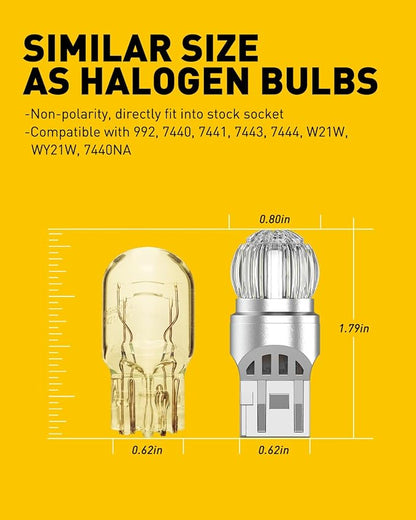 SIMILAR SIZE
AS HALOGEN BULBS

-Non-polarity, directly fit into stock socket
-Compatible with 992, 7440, 7441, 7443, 7444, W21W, WY21W, 7440NA

0.80in

1.79in

0.62in

0.62in